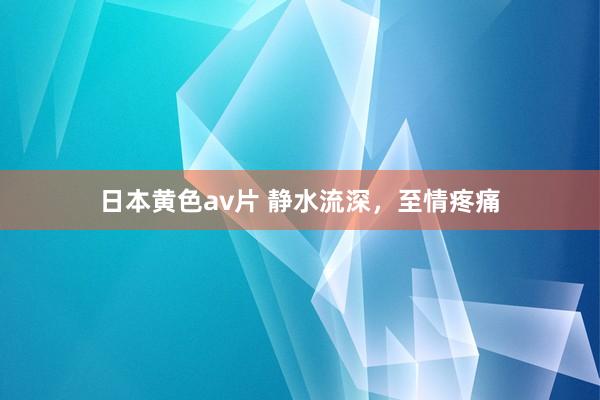 日本黄色av片 静水流深，至情疼痛